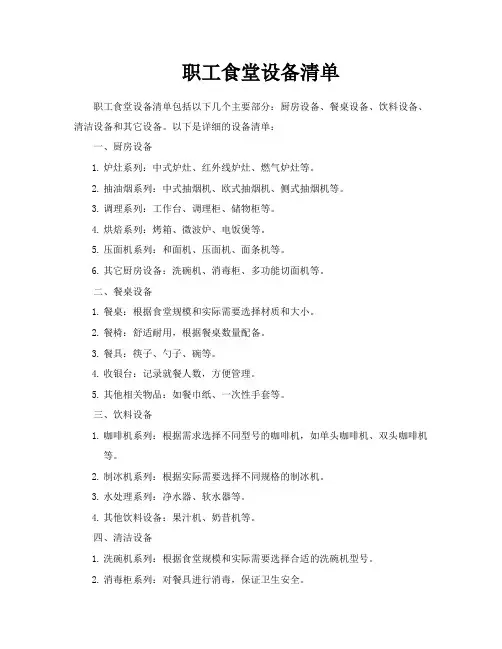 职工食堂设备清单

职工食堂设备清单包括以下几个主要部分：厨房设备、餐桌设备、饮料设备、清洁设备和其它设备。以下是详细的设备清单：

一、厨房设备

1. 炉灶系列：中式炉灶、红外线炉灶、燃气炉灶等。

2. 抽油烟系列：中式抽烟机、欧式抽烟机、侧式抽烟机等。

3. 调理系列：工作台、调理柜、储物柜等。

4. 烘焙系列：烤箱、微波炉、电饭煲等。

5. 压面机系列：和面机、压面机、面条机等。

6. 其它厨房设备：洗碗机、消毒柜、多功能切面机等。

二、餐桌设备

1. 餐桌：根据食堂规模和实际需要选择材质和大小。

2. 餐椅：舒适耐用，根据餐桌数量配备。

3. 餐具：筷子、勺子、碗等。

4. 收银台：记录就餐人数，方便管理。

5. 其他相关物品：如餐巾纸、一次性手套等。

三、饮料设备

1. 咖啡机系列：根据需求选择不同型号的咖啡机，如单头咖啡机、双头咖啡机等。

2. 制冰机系列：根据实际需要选择不同规格的制冰机。

3. 水处理系列：净水器、软水器等。

4. 其他饮料设备：果汁机、奶昔机等。

四、清洁设备

1. 洗碗机系列：根据食堂规模和实际需要选择合适的洗碗机型号。

2. 消毒柜系列：对餐具进行消毒，保证卫生安全。